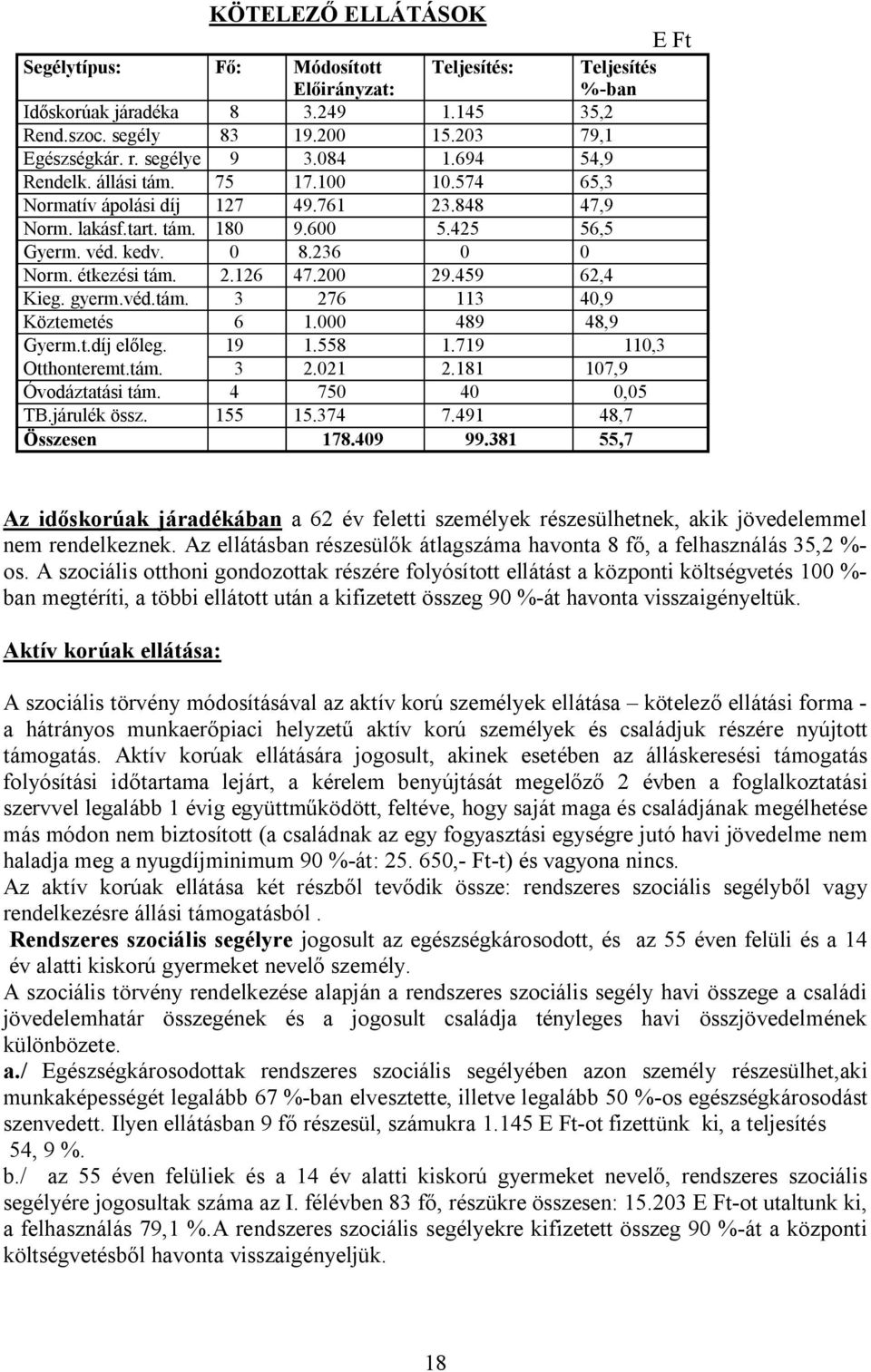 KÖTELEZŐ ELLÁTÁSOK

E Ft

| Segélytípus: | Fő: | Módosított Előirányzat: | Teljesítés: | Teljesítés %-ban |
|---|---|---|---|---|
| Időskorúak járadéka | 8 | 3.249 | 1.145 | 35,2 |
| Rend.szoc. segély | 83 | 19.200 | 15.203 | 79,1 |
| Egészségkár. r. segélye | 9 | 3.084 | 1.694 | 54,9 |
| Rendelk. állási tám. | 75 | 17.100 | 10.574 | 65,3 |
| Normatív ápolási díj | 127 | 49.761 | 23.848 | 47,9 |
| Norm. lakásf.tart. tám. | 180 | 9.600 | 5.425 | 56,5 |
| Gyerm. véd. kedv. | 0 | 8.236 | 0 | 0 |
| Norm. étkezési tám. | 2.126 | 47.200 | 29.459 | 62,4 |
| Kieg. gyerm.véd.tám. | 3 | 276 | 113 | 40,9 |
| Köztemetés | 6 | 1.000 | 489 | 48,9 |
| Gyerm.t.díj előleg. | 19 | 1.558 | 1.719 | 110,3 |
| Otthonteremt.tám. | 3 | 2.021 | 2.181 | 107,9 |
| Óvodáztatási tám. | 4 | 750 | 40 | 0,05 |
| TB.járulék össz. | 155 | 15.374 | 7.491 | 48,7 |
| Összesen | | 178.409 | 99.381 | 55,7 |

Az időskorúak járadékában a 62 év feletti személyek részesülhetnek, akik jövedelemmel nem rendelkeznek. Az ellátásban részesülők átlagszáma havonta 8 fő, a felhasználás 35,2 %-os. A szociális otthoni gondozottak részére folyósított ellátást a központi költségvetés 100 %-ban megtéríti, a többi ellátott után a kifizetett összeg 90 %-át havonta visszaigényeltük.

Aktív korúak ellátása:

A szociális törvény módosításával az aktív korú személyek ellátása – kötelező ellátási forma - a hátrányos munkaerőpiaci helyzetű aktív korú személyek és családjuk részére nyújtott támogatás. Aktív korúak ellátására jogosult, akinek esetében az álláskeresési támogatás folyósítási időtartama lejárt, a kérelem benyújtását megelőző 2 évben a foglalkoztatási szervvel legalább 1 évig együttműködött, feltéve, hogy saját maga és családjának megélhetése más módon nem biztosított (a családnak az egy fogyasztási egységre jutó havi jövedelme nem haladja meg a nyugdíjminimum 90 %-át: 25. 650,- Ft-t) és vagyona nincs.
Az aktív korúak ellátása két részből tevődik össze: rendszeres szociális segélyből vagy rendelkezésre állási támogatásból .
Rendszeres szociális segélyre jogosult az egészségkárosodott, és az 55 éven felüli és a 14 év alatti kiskorú gyermeket nevelő személy.
A szociális törvény rendelkezése alapján a rendszeres szociális segély havi összege a családi jövedelemhatár összegének és a jogosult családja tényleges havi összjövedelmének különbözete.
a./ Egészségkárosodottak rendszeres szociális segélyében azon személy részesülhet,aki munkaképességét legalább 67 %-ban elvesztette, illetve legalább 50 %-os egészségkárosodást szenvedett. Ilyen ellátásban 9 fő részesül, számukra 1.145 E Ft-ot fizettünk ki, a teljesítés 54, 9 %.
b./ az 55 éven felüliek és a 14 év alatti kiskorú gyermeket nevelő, rendszeres szociális segélyére jogosultak száma az I. félévben 83 fő, részükre összesen: 15.203 E Ft-ot utaltunk ki, a felhasználás 79,1 %.A rendszeres szociális segélyekre kifizetett összeg 90 %-át a központi költségvetésből havonta visszaigényeljük.

18